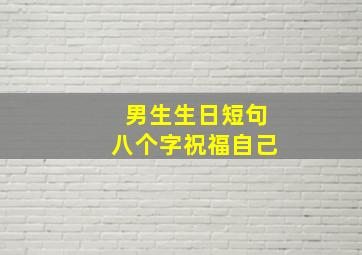 男生生日短句
八个字祝福自己